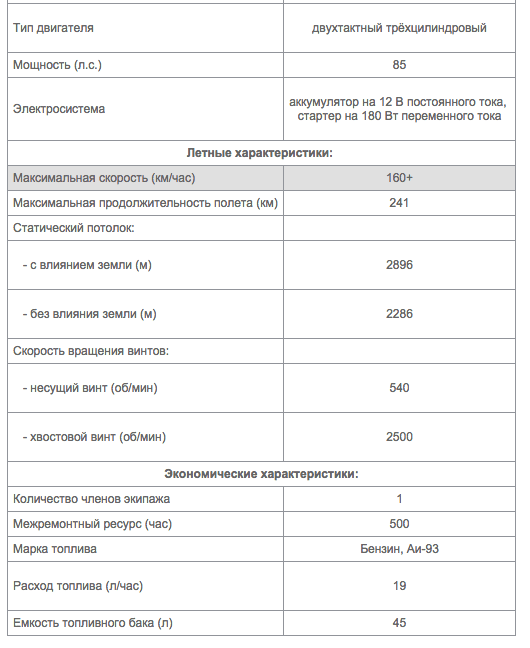 | | |
|---|---|
| Тип двигателя | двухтактный трёхцилиндровый |
| Мощность (л.с.) | 85 |
| Электросистема | аккумулятор на 12 В постоянного тока, стартер на 180 Вт переменного тока |
| **Летные характеристики:** | |
| Максимальная скорость (км/час) | 160+ |
| Максимальная продолжительность полета (км) | 241 |
| Статический потолок: | |
| - с влиянием земли (м) | 2896 |
| - без влияния земли (м) | 2286 |
| Скорость вращения винтов: | |
| - несущий винт (об/мин) | 540 |
| - хвостовой винт (об/мин) | 2500 |
| **Экономические характеристики:** | |
| Количество членов экипажа | 1 |
| Межремонтный ресурс (час) | 500 |
| Марка топлива | Бензин, Аи-93 |
| Расход топлива (л/час) | 19 |
| Емкость топливного бака (л) | 45 |